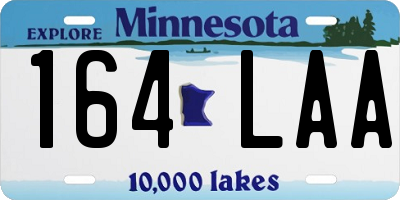 EXPLORE Minnesota

164 LAA

10,000 lakes